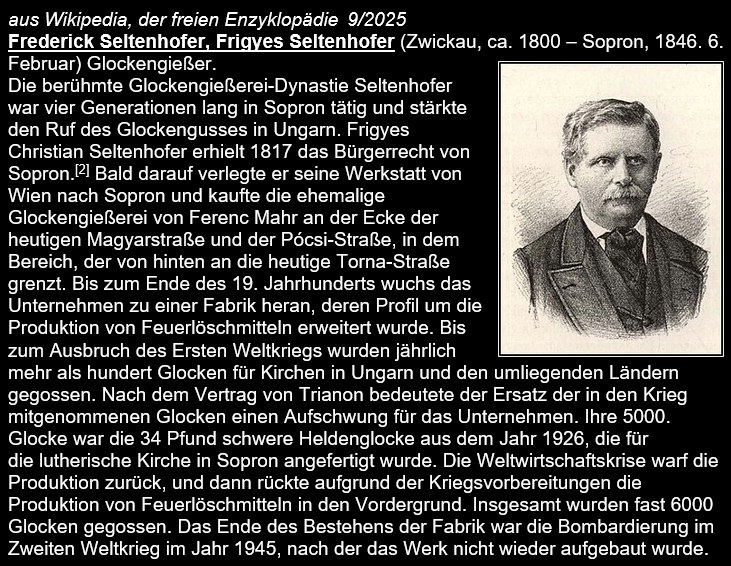 aus Wikipedia, der freien Enzyklopädie 9/2025
Frederick Seltenhofer, Frigyes Seltenhofer (Zwickau, ca. 1800 – Sopron, 1846. 6. Februar) Glockengießer.
Die berühmte Glockengießerei-Dynastie Seltenhofer war vier Generationen lang in Sopron tätig und stärkte den Ruf des Glockengusses in Ungarn. Frigyes Christian Seltenhofer erhielt 1817 das Bürgerrecht von Sopron.[2] Bald darauf verlegte er seine Werkstatt von Wien nach Sopron und kaufte die ehemalige Glockengießerei von Ferenc Mahr an der Ecke der heutigen Magyarstraße und der Pócsi-Straße, in dem Bereich, der von hinten an die heutige Torna-Straße grenzt. Bis zum Ende des 19. Jahrhunderts wuchs das Unternehmen zu einer Fabrik heran, deren Profil um die Produktion von Feuerlöschmitteln erweitert wurde. Bis zum Ausbruch des Ersten Weltkriegs wurden jährlich mehr als hundert Glocken für Kirchen in Ungarn und den umliegenden Ländern gegossen. Nach dem Vertrag von Trianon bedeutete der Ersatz der in den Krieg mitgenommenen Glocken einen Aufschwung für das Unternehmen. Ihre 5000. Glocke war die 34 Pfund schwere Heldenglocke aus dem Jahr 1926, die für die lutherische Kirche in Sopron angefertigt wurde. Die Weltwirtschaftskrise warf die Produktion zurück, und dann rückte aufgrund der Kriegsvorbereitungen die Produktion von Feuerlöschmitteln in den Vordergrund. Insgesamt wurden fast 6000 Glocken gegossen. Das Ende des Bestehens der Fabrik war die Bombardierung im Zweiten Weltkrieg im Jahr 1945, nach der das Werk nicht wieder aufgebaut wurde.